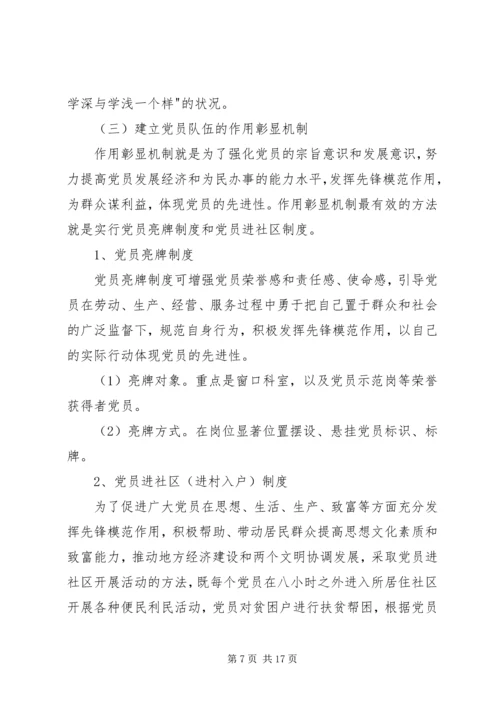 学深与学浅一个样"的状况。

（三）建立党员队伍的作用彰显机制

作用彰显机制就是为了强化党员的宗旨意识和发展意识，努力提高党员发展经济和为民办事的能力水平，发挥先锋模范作用，为群众谋利益，体现党员的先进性。作用彰显机制最有效的方法就是实行党员亮牌制度和党员进社区制度。

1、党员亮牌制度

党员亮牌制度可增强党员荣誉感和责任感、使命感，引导党员在劳动、生产、经营、服务过程中勇于把自己置于群众和社会的广泛监督下，规范自身行为，积极发挥先锋模范作用，以自己的实际行动体现党员的先进性。

（1）亮牌对象。重点是窗口科室，以及党员示范岗等荣誉获得者党员。

（2）亮牌方式。在岗位显著位置摆设、悬挂党员标识、标牌。

2、党员进社区（进村入户）制度

为了促进广大党员在思想、生活、生产、致富等方面充分发挥先锋模范作用，积极帮助、带动居民群众提高思想文化素质和致富能力，推动地方经济建设和两个文明协调发展，采取党员进社区开展活动的方法，既每个党员在八小时之外进入所居住社区开展各种便民利民活动，党员对贫困户进行扶贫帮困，根据党员

第 7 页 共 17 页